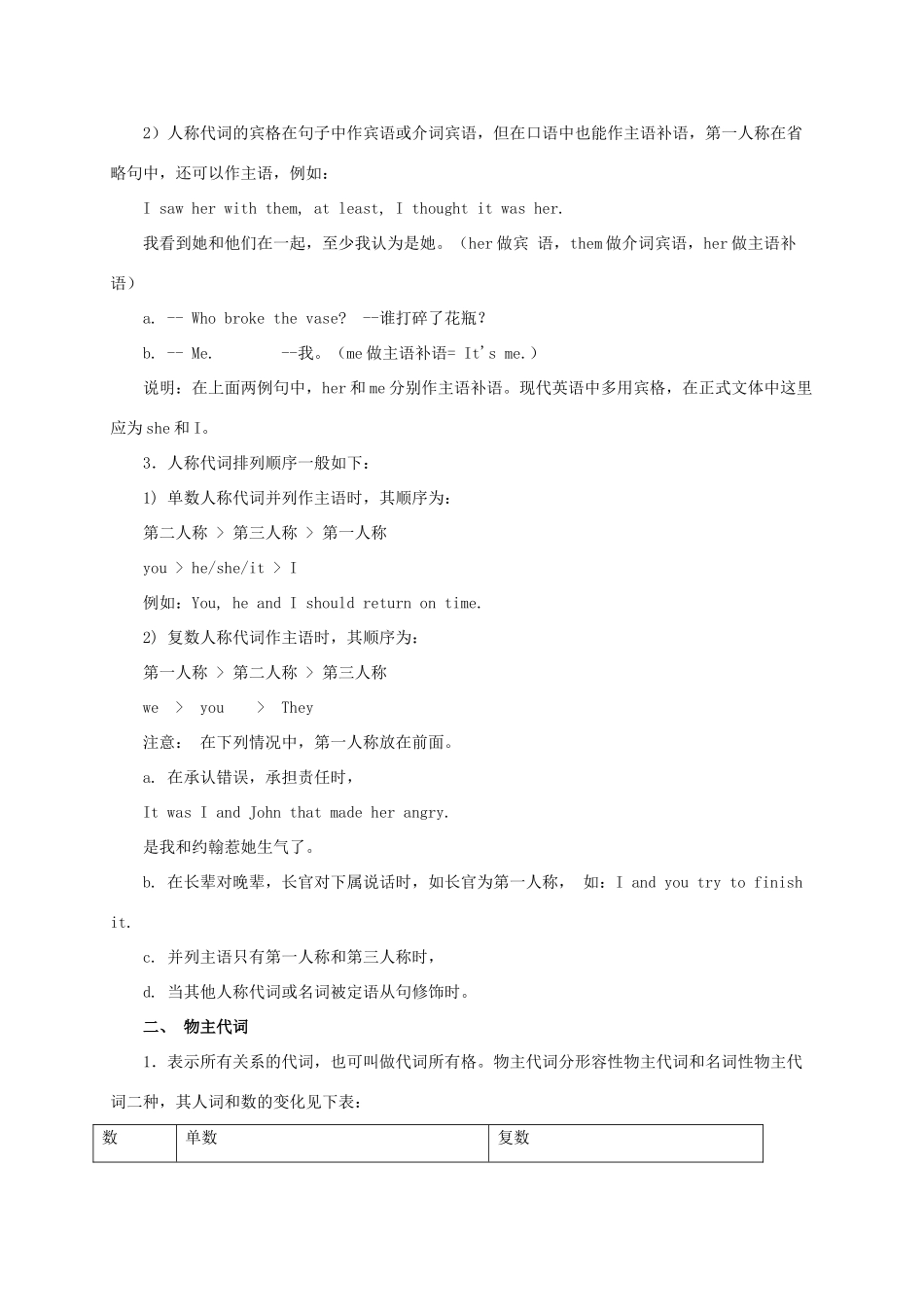 2）人称代词的宾格在句子中作宾语或介词宾语，但在口语中也能作主语补语，第一人称在省略句中，还可以作主语，例如：

I saw her with them, at least, I thought it was her.

我看到她和他们在一起，至少我认为是她。（her 做宾 语，them 做介词宾语，her 做主语补语）

a. -- Who broke the vase?  --谁打碎了花瓶？

b. -- Me.        --我。（me 做主语补语= It's me.）

说明：在上面两例句中，her 和 me 分别作主语补语。现代英语中多用宾格，在正式文体中这里应为 she 和 I。

3．人称代词排列顺序一般如下：

1) 单数人称代词并列作主语时，其顺序为：

第二人称 > 第三人称 > 第一人称

you > he/she/it > I

例如：You, he and I should return on time.

2) 复数人称代词作主语时，其顺序为：

第一人称 > 第二人称 > 第三人称

we  >  you   >  They

注意： 在下列情况中，第一人称放在前面。

a. 在承认错误，承担责任时，

It was I and John that made her angry.

是我和约翰惹她生气了。

b. 在长辈对晚辈，长官对下属说话时，如长官为第一人称， 如：I and you try to finish it.

c. 并列主语只有第一人称和第三人称时，

d. 当其他人称代词或名词被定语从句修饰时。

二、 物主代词

1．表示所有关系的代词，也可叫做代词所有格。物主代词分形容性物主代词和名词性物主代词二种，其人词和数的变化见下表：

| 数 | 单数 | 复数 |
|---|---|---|